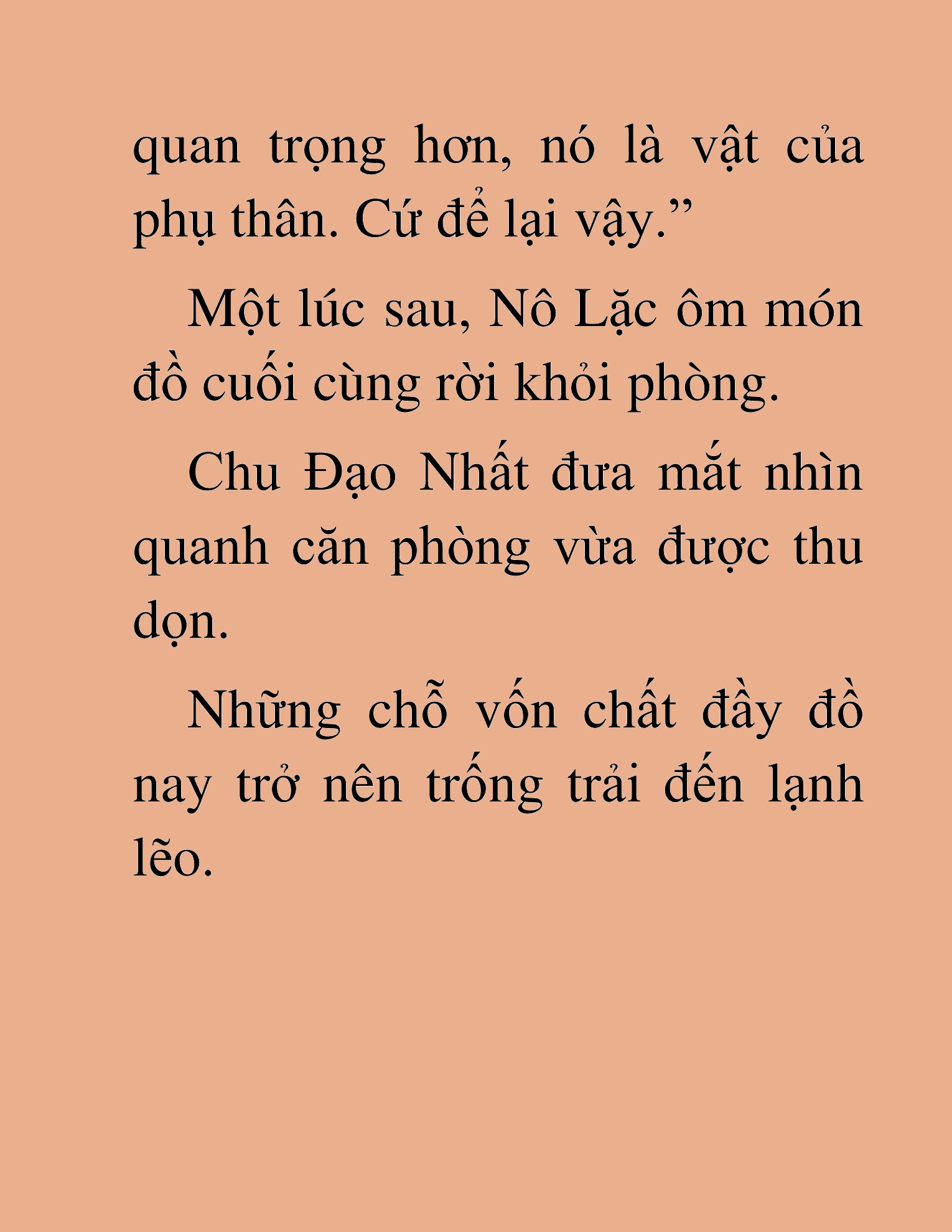 quan trọng hơn, nó là vật của phụ thân. Cứ để lại vậy.”

Một lúc sau, Nô Lặc ôm món đồ cuối cùng rời khỏi phòng.

Chu Đạo Nhất đưa mắt nhìn quanh căn phòng vừa được thu dọn.

Những chỗ vốn chất đầy đồ nay trở nên trống trải đến lạnh lẽo.